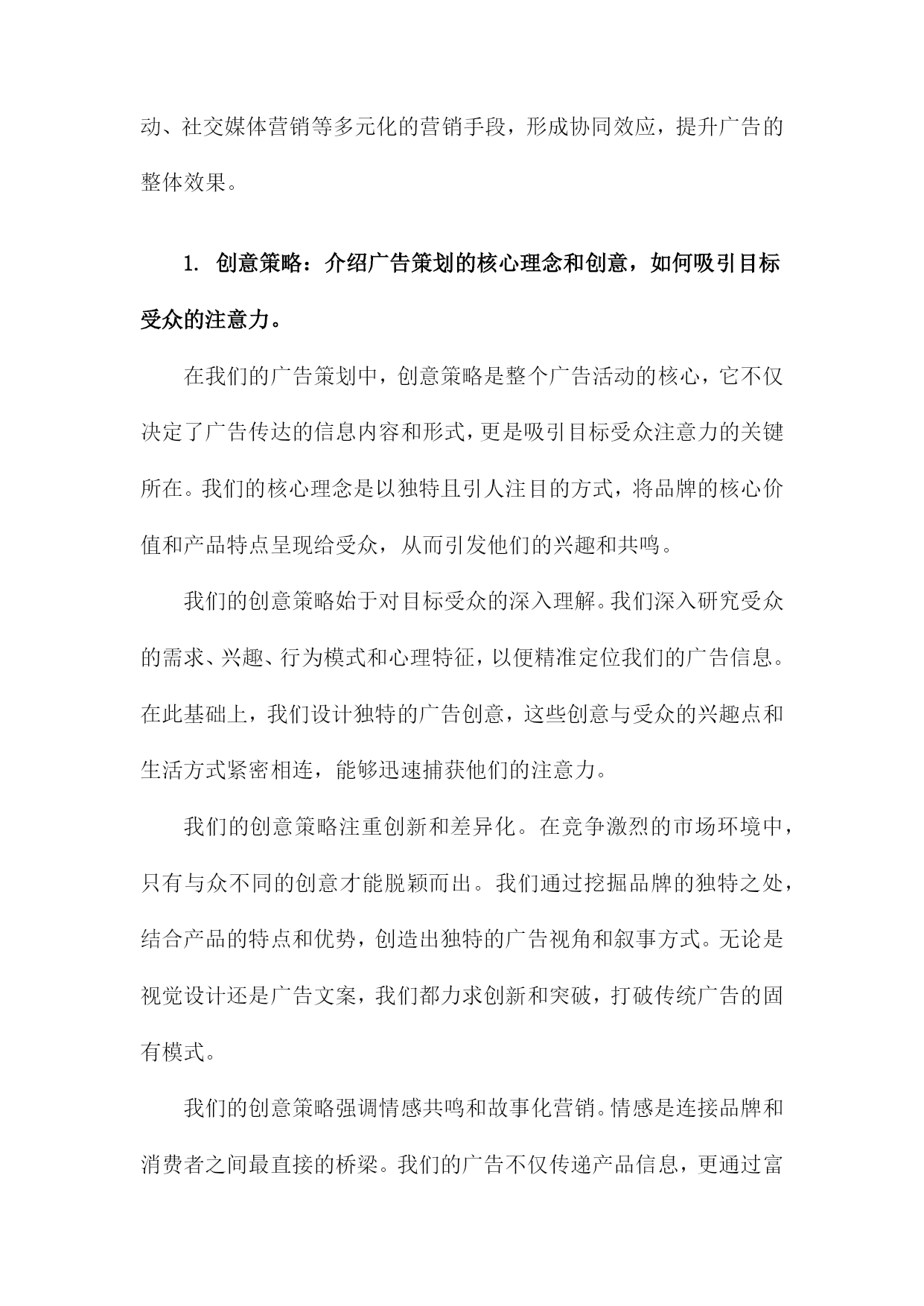 动、社交媒体营销等多元化的营销手段，形成协同效应，提升广告的整体效果。

1. 创意策略：介绍广告策划的核心理念和创意，如何吸引目标受众的注意力。

在我们的广告策划中，创意策略是整个广告活动的核心，它不仅决定了广告传达的信息内容和形式，更是吸引目标受众注意力的关键所在。我们的核心理念是以独特且引人注目的方式，将品牌的核心价值和产品特点呈现给受众，从而引发他们的兴趣和共鸣。

我们的创意策略始于对目标受众的深入理解。我们深入研究受众的需求、兴趣、行为模式和心理特征，以便精准定位我们的广告信息。在此基础上，我们设计独特的广告创意，这些创意与受众的兴趣点和生活方式紧密相连，能够迅速捕获他们的注意力。

我们的创意策略注重创新和差异化。在竞争激烈的市场环境中，只有与众不同的创意才能脱颖而出。我们通过挖掘品牌的独特之处，结合产品的特点和优势，创造出独特的广告视角和叙事方式。无论是视觉设计还是广告文案，我们都力求创新和突破，打破传统广告的固有模式。

我们的创意策略强调情感共鸣和故事化营销。情感是连接品牌和消费者之间最直接的桥梁。我们的广告不仅传递产品信息，更通过富